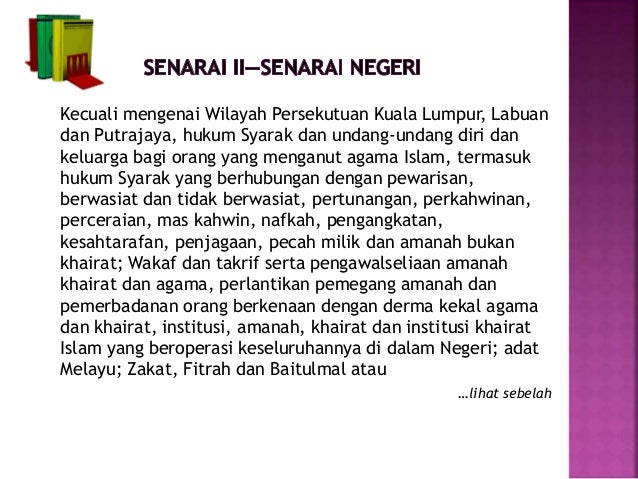 SENARAI II—SENARAI NEGERI

Kecuali mengenai Wilayah Persekutuan Kuala Lumpur, Labuan dan Putrajaya, hukum Syarak dan undang-undang diri dan keluarga bagi orang yang menganut agama Islam, termasuk hukum Syarak yang berhubungan dengan pewarisan, berwasiat dan tidak berwasiat, pertunangan, perkahwinan, perceraian, mas kahwin, nafkah, pengangkatan, kesahtarafan, penjagaan, pecah milik dan amanah bukan khairat; Wakaf dan takrif serta pengawalseliaan amanah khairat dan agama, perlantikan pemegang amanah dan pemerbadanan orang berkenaan dengan derma kekal agama dan khairat, institusi, amanah, khairat dan institusi khairat Islam yang beroperasi keseluruhannya di dalam Negeri; adat Melayu; Zakat, Fitrah dan Baitulmal atau

…lihat sebelah